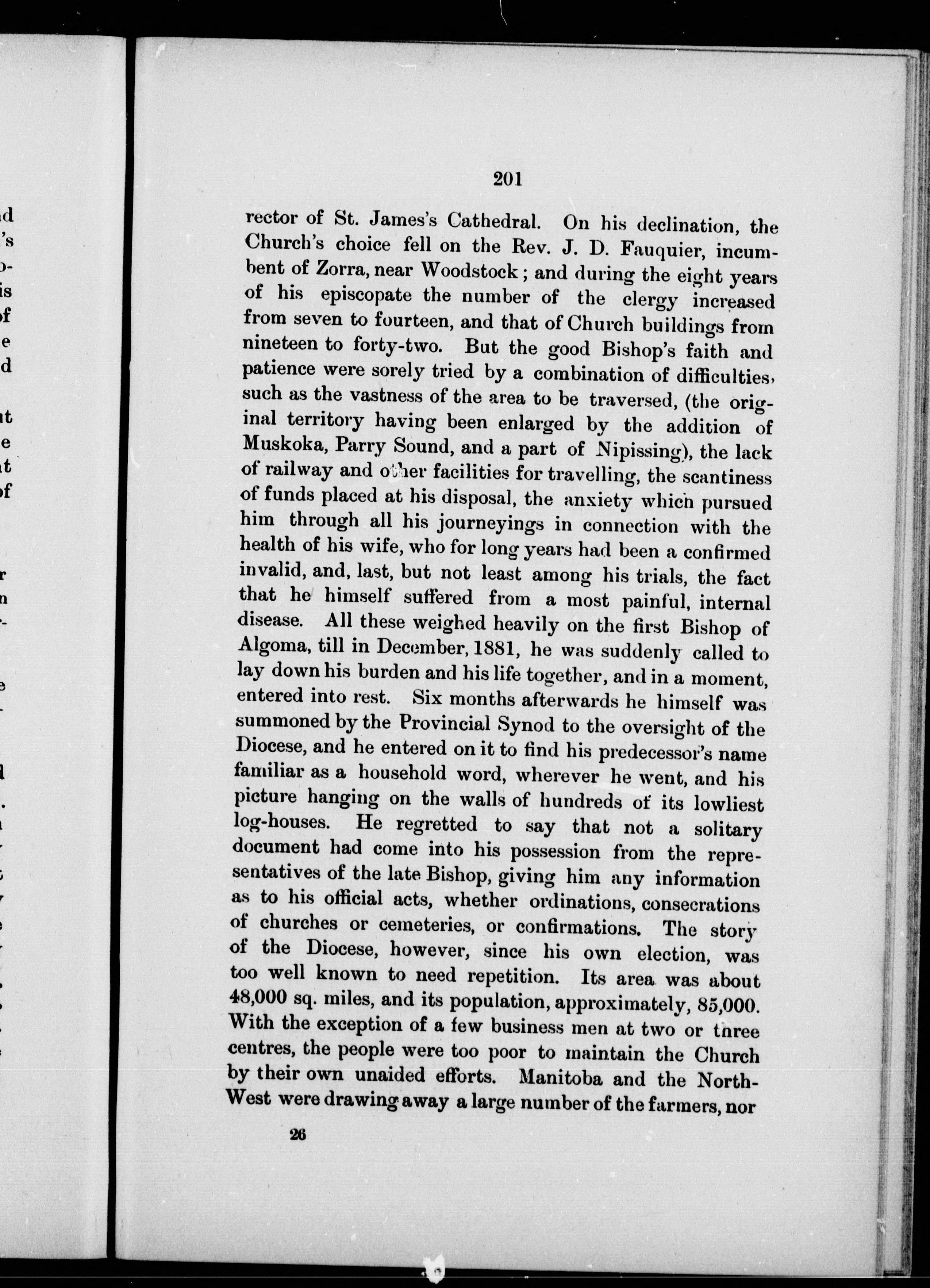 201

rector of St. James's Cathedral. On his declination, the Church's choice fell on the Rev. J. D. Fauquier, incumbent of Zorra, near Woodstock; and during the eight years of his episcopate the number of the clergy increased from seven to fourteen, and that of Church buildings from nineteen to forty-two. But the good Bishop's faith and patience were sorely tried by a combination of difficulties, such as the vastness of the area to be traversed, (the original territory having been enlarged by the addition of Muskoka, Parry Sound, and a part of Nipissing), the lack of railway and other facilities for travelling, the scantiness of funds placed at his disposal, the anxiety which pursued him through all his journeyings in connection with the health of his wife, who for long years had been a confirmed invalid, and, last, but not least among his trials, the fact that he himself suffered from a most painful, internal disease. All these weighed heavily on the first Bishop of Algoma, till in December, 1881, he was suddenly called to lay down his burden and his life together, and in a moment, entered into rest. Six months afterwards he himself was summoned by the Provincial Synod to the oversight of the Diocese, and he entered on it to find his predecessor's name familiar as a household word, wherever he went, and his picture hanging on the walls of hundreds of its lowliest log-houses. He regretted to say that not a solitary document had come into his possession from the representatives of the late Bishop, giving him any information as to his official acts, whether ordinations, consecrations of churches or cemeteries, or confirmations. The story of the Diocese, however, since his own election, was too well known to need repetition. Its area was about 48,000 sq. miles, and its population, approximately, 85,000. With the exception of a few business men at two or three centres, the people were too poor to maintain the Church by their own unaided efforts. Manitoba and the North-West were drawing away a large number of the farmers, nor

26